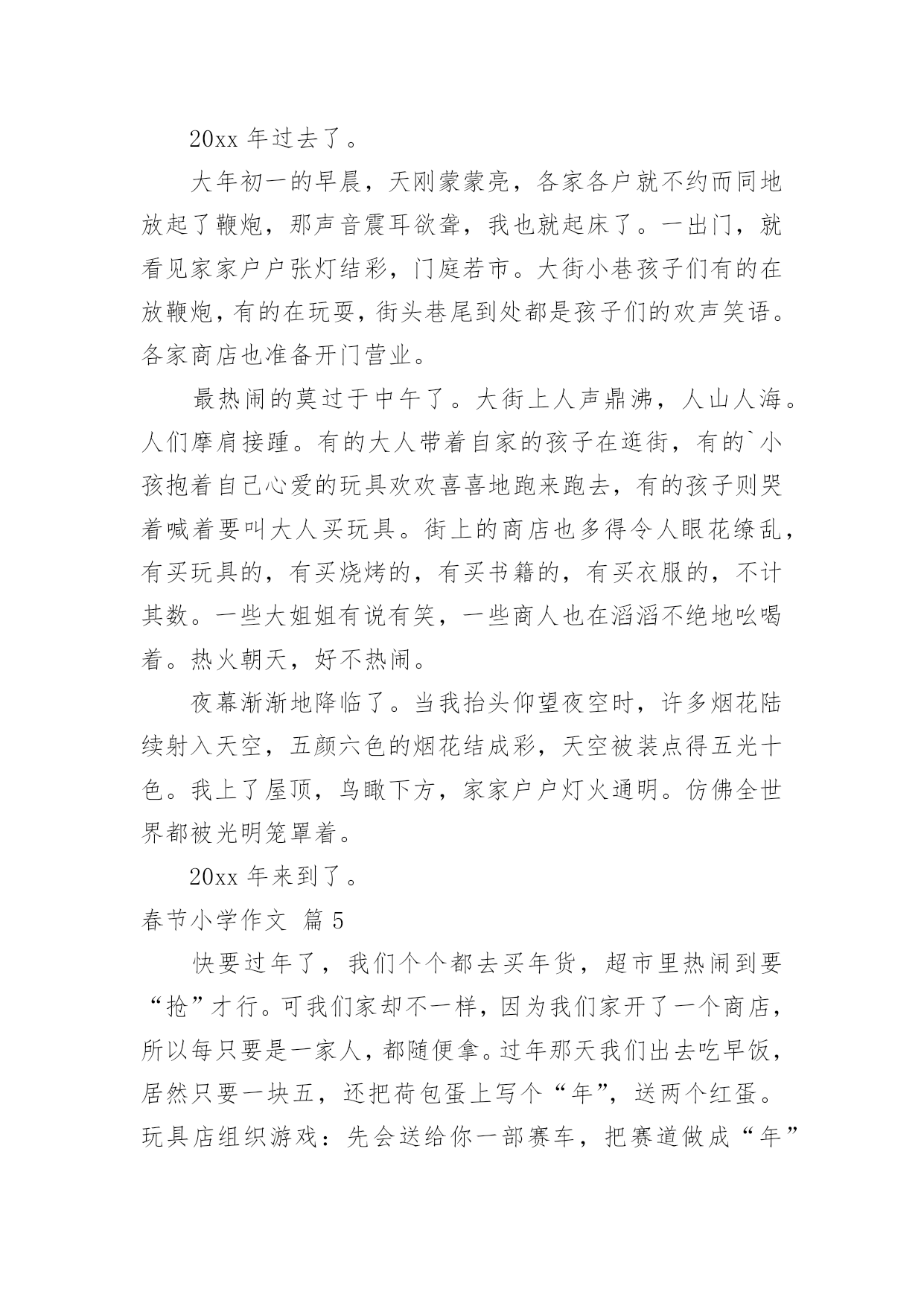 20xx 年过去了。

大年初一的早晨，天刚蒙蒙亮，各家各户就不约而同地放起了鞭炮，那声音震耳欲聋，我也就起床了。一出门，就看见家家户户张灯结彩，门庭若市。大街小巷孩子们有的在放鞭炮，有的在玩耍，街头巷尾到处都是孩子们的欢声笑语。各家商店也准备开门营业。

最热闹的莫过于中午了。大街上人声鼎沸，人山人海。人们摩肩接踵。有的大人带着自家的孩子在逛街，有的`小孩抱着自己心爱的玩具欢欢喜喜地跑来跑去，有的孩子则哭着喊着要叫大人买玩具。街上的商店也多得令人眼花缭乱，有买玩具的，有买烧烤的，有买书籍的，有买衣服的，不计其数。一些大姐姐有说有笑，一些商人也在滔滔不绝地吆喝着。热火朝天，好不热闹。

夜幕渐渐地降临了。当我抬头仰望夜空时，许多烟花陆续射入天空，五颜六色的烟花结成彩，天空被装点得五光十色。我上了屋顶，鸟瞰下方，家家户户灯火通明。仿佛全世界都被光明笼罩着。

20xx 年来到了。

春节小学作文 篇 5

快要过年了，我们个个都去买年货，超市里热闹到要“抢”才行。可我们家却不一样，因为我们家开了一个商店，所以每只要是一家人，都随便拿。过年那天我们出去吃早饭，居然只要一块五，还把荷包蛋上写个“年”，送两个红蛋。玩具店组织游戏：先会送给你一部赛车，把赛道做成“年”